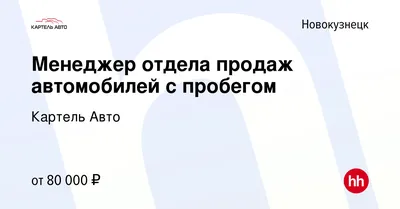 КАРТЕЛЬ АВТО

Новокузнецк

Менеджер отдела продаж автомобилей с пробегом

Картель Авто

от 80 000 ₽

hh